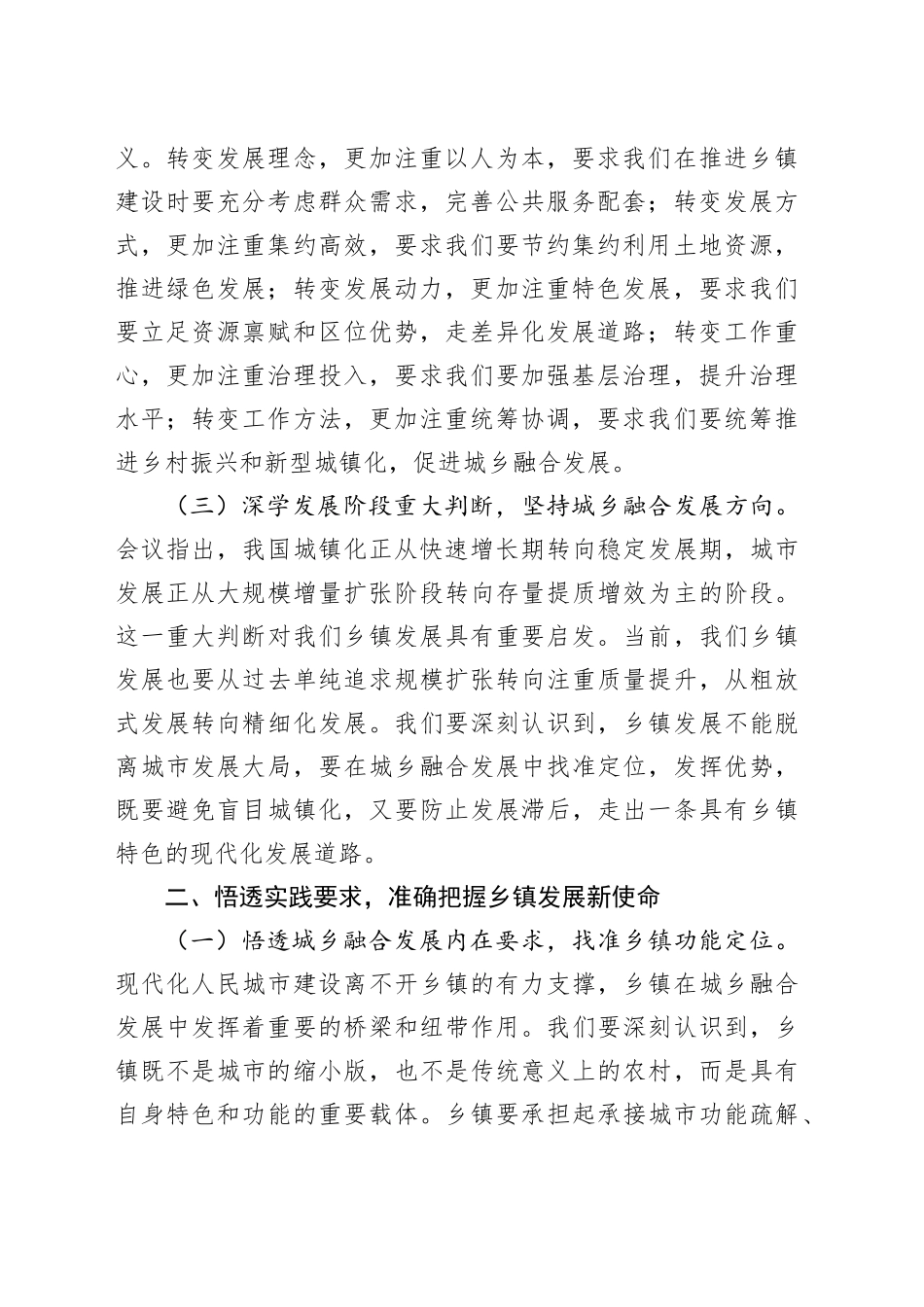 义。转变发展理念，更加注重以人为本，要求我们在推进乡镇建设时要充分考虑群众需求，完善公共服务配套；转变发展方式，更加注重集约高效，要求我们要节约集约利用土地资源，推进绿色发展；转变发展动力，更加注重特色发展，要求我们要立足资源禀赋和区位优势，走差异化发展道路；转变工作重心，更加注重治理投入，要求我们要加强基层治理，提升治理水平；转变工作方法，更加注重统筹协调，要求我们要统筹推进乡村振兴和新型城镇化，促进城乡融合发展。

（三）深学发展阶段重大判断，坚持城乡融合发展方向。会议指出，我国城镇化正从快速增长期转向稳定发展期，城市发展正从大规模增量扩张阶段转向存量提质增效为主的阶段。这一重大判断对我们乡镇发展具有重要启发。当前，我们乡镇发展也要从过去单纯追求规模扩张转向注重质量提升，从粗放式发展转向精细化发展。我们要深刻认识到，乡镇发展不能脱离城市发展大局，要在城乡融合发展中找准定位，发挥优势，既要避免盲目城镇化，又要防止发展滞后，走出一条具有乡镇特色的现代化发展道路。

二、悟透实践要求，准确把握乡镇发展新使命

（一）悟透城乡融合发展内在要求，找准乡镇功能定位。现代化人民城市建设离不开乡镇的有力支撑，乡镇在城乡融合发展中发挥着重要的桥梁和纽带作用。我们要深刻认识到，乡镇既不是城市的缩小版，也不是传统意义上的农村，而是具有自身特色和功能的重要载体。乡镇要承担起承接城市功能疏解、